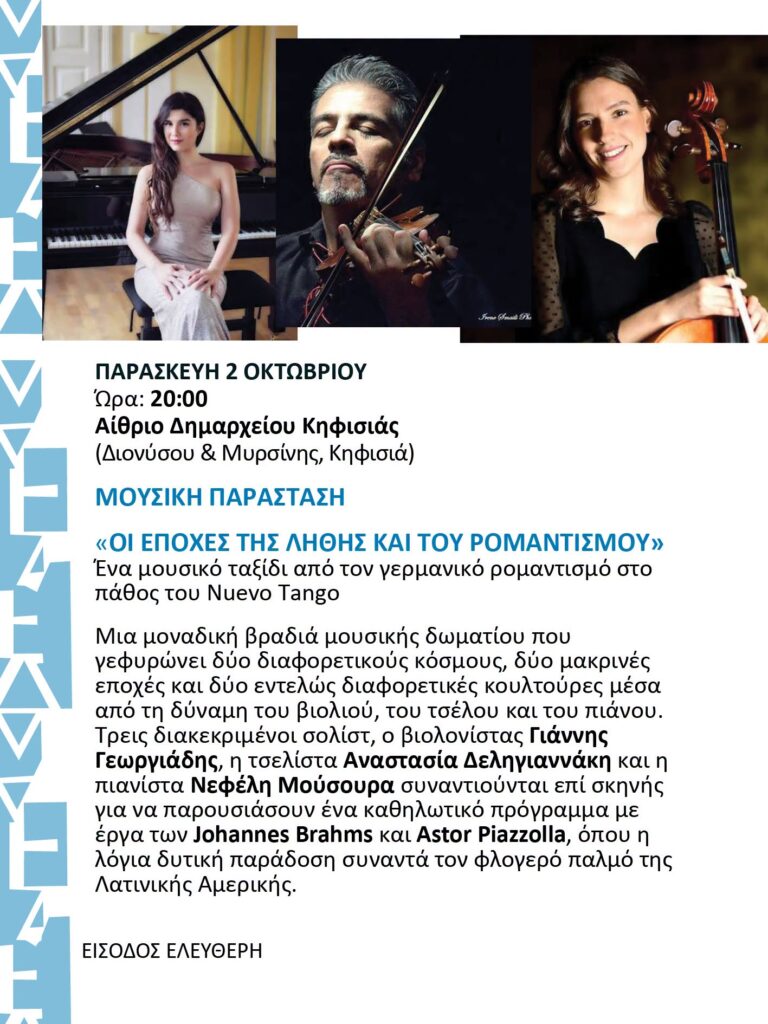 ΠΑΡΑΣΚΕΥΗ 2 ΟΚΤΩΒΡΙΟΥ
Ώρα: 20:00
Αίθριο Δημαρχείου Κηφισιάς
(Διονύσου & Μυρσίνης, Κηφισιά)

ΜΟΥΣΙΚΗ ΠΑΡΑΣΤΑΣΗ

«ΟΙ ΕΠΟΧΕΣ ΤΗΣ ΛΗΘΗΣ ΚΑΙ ΤΟΥ ΡΟΜΑΝΤΙΣΜΟΥ»
Ένα μουσικό ταξίδι από τον γερμανικό ρομαντισμό στο πάθος του Nuevo Tango

Μια μοναδική βραδιά μουσικής δωματίου που γεφυρώνει δύο διαφορετικούς κόσμους, δύο μακρινές εποχές και δύο εντελώς διαφορετικές κουλτούρες μέσα από τη δύναμη του βιολιού, του τσέλου και του πιάνου. Τρεις διακεκριμένοι σολίστ, ο βιολονίστας Γιάννης Γεωργιάδης, η τσελίστα Αναστασία Δεληγιαννάκη και η πιανίστα Νεφέλη Μούσουρα συναντιούνται επί σκηνής για να παρουσιάσουν ένα καθηλωτικό πρόγραμμα με έργα των Johannes Brahms και Astor Piazzolla, όπου η λόγια δυτική παράδοση συναντά τον φλογερό παλμό της Λατινικής Αμερικής.

ΕΙΣΟΔΟΣ ΕΛΕΥΘΕΡΗ